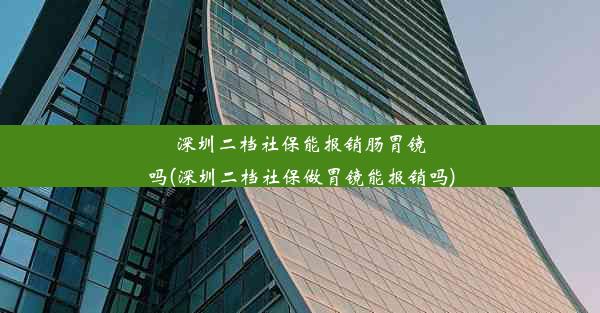 深圳二档社保能报销肠胃镜吗(深圳二档社保做胃镜能报销吗)